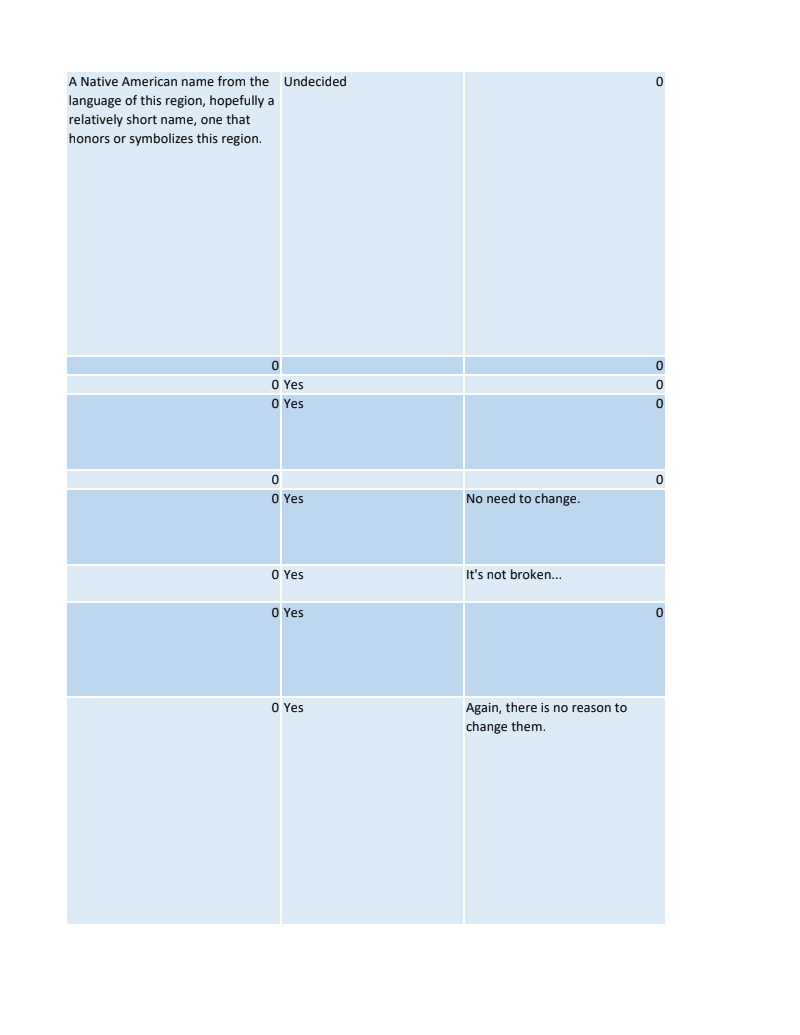 | | | |
|---|---|---|
| A Native American name from the language of this region, hopefully a relatively short name, one that honors or symbolizes this region. | Undecided | 0 |
| 0 | | 0 |
| 0 | Yes | 0 |
| 0 | Yes | 0 |
| 0 | | 0 |
| 0 | Yes | No need to change. |
| 0 | Yes | It's not broken... |
| 0 | Yes | 0 |
| 0 | Yes | Again, there is no reason to change them. |